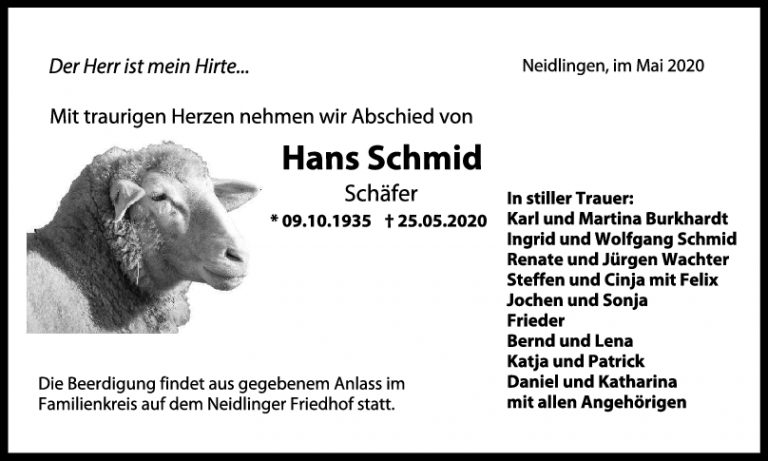 Der Herr ist mein Hirte...

Neidlingen, im Mai 2020

Mit traurigen Herzen nehmen wir Abschied von

Hans Schmid

Schäfer

* 09.10.1935 † 25.05.2020

In stiller Trauer:
Karl und Martina Burkhardt
Ingrid und Wolfgang Schmid
Renate und Jürgen Wachter
Steffen und Cinja mit Felix
Jochen und Sonja
Frieder
Bernd und Lena
Katja und Patrick
Daniel und Katharina
mit allen Angehörigen

Die Beerdigung findet aus gegebenem Anlass im Familienkreis auf dem Neidlinger Friedhof statt.